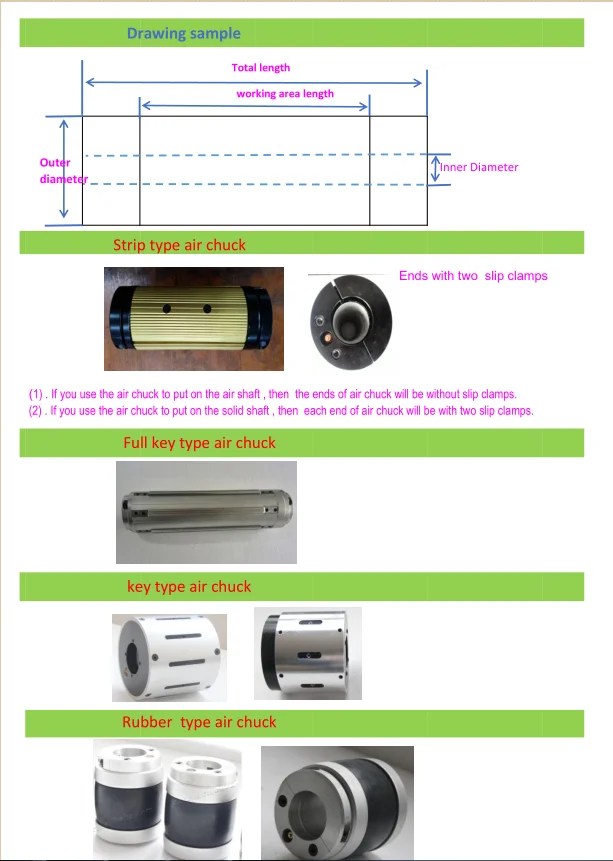 Drawing sample

Total length

working area length

Outer diameter

Inner Diameter

Strip type air chuck

Ends with two  slip clamps

(1) . If you use the air chuck to put on the air shaft , then  the ends of air chuck will be without slip clamps.
(2) . If you use the air chuck to put on the solid shaft , then  each end of air chuck will be with two slip clamps.

Full key type air chuck

key type air chuck

Rubber  type air chuck